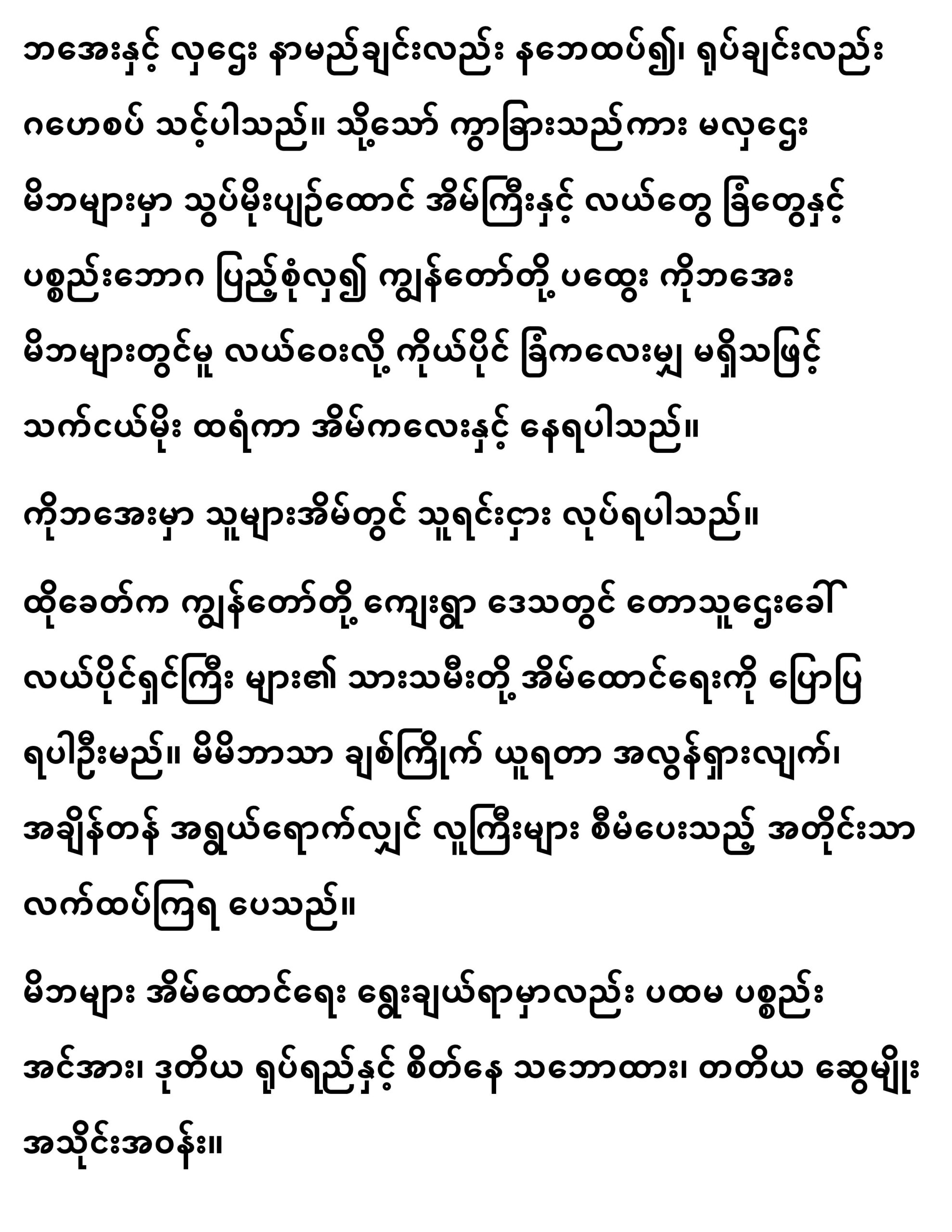 ဘအေးနှင့် လှဌေး နာမည်ချင်းလည်း နဘေထပ်၍၊ ရုပ်ချင်းလည်း ဂဟေစပ် သင့်ပါသည်။ သို့သော် ကွာခြားသည်ကား မလှဌေး မိဘများမှာ သွပ်မိုးပျဉ်ထောင် အိမ်ကြီးနှင့် လယ်တွေ ခြံတွေနှင့် ပစ္စည်းဘောဂ ပြည့်စုံလှ၍ ကျွန်တော်တို့ ပထွေး ကိုဘအေး မိဘများတွင်မူ လယ်ဝေးလို့ ကိုယ်ပိုင် ခြံကလေးမျှ မရှိသဖြင့် သက်ငယ်မိုး ထရံကာ အိမ်ကလေးနှင့် နေရပါသည်။

ကိုဘအေးမှာ သူများအိမ်တွင် သူရင်းငှား လုပ်ရပါသည်။

ထိုခေတ်က ကျွန်တော်တို့ ကျေးရွာ ဒေသတွင် တောသူဌေးခေါ် လယ်ပိုင်ရှင်ကြီး များ၏ သားသမီးတို့ အိမ်ထောင်ရေးကို ပြောပြ ရပါဦးမည်။ မိမိဘာသာ ချစ်ကြိုက် ယူရတာ အလွန်ရှားလျက်၊ အချိန်တန် အရွယ်ရောက်လျှင် လူကြီးများ စီမံပေးသည့် အတိုင်းသာ လက်ထပ်ကြရ ပေသည်။

မိဘများ အိမ်ထောင်ရေး ရွေးချယ်ရာမှာလည်း ပထမ ပစ္စည်း အင်အား၊ ဒုတိယ ရုပ်ရည်နှင့် စိတ်နေ သဘောထား၊ တတိယ ဆွေမျိုး အသိုင်းအဝန်း။